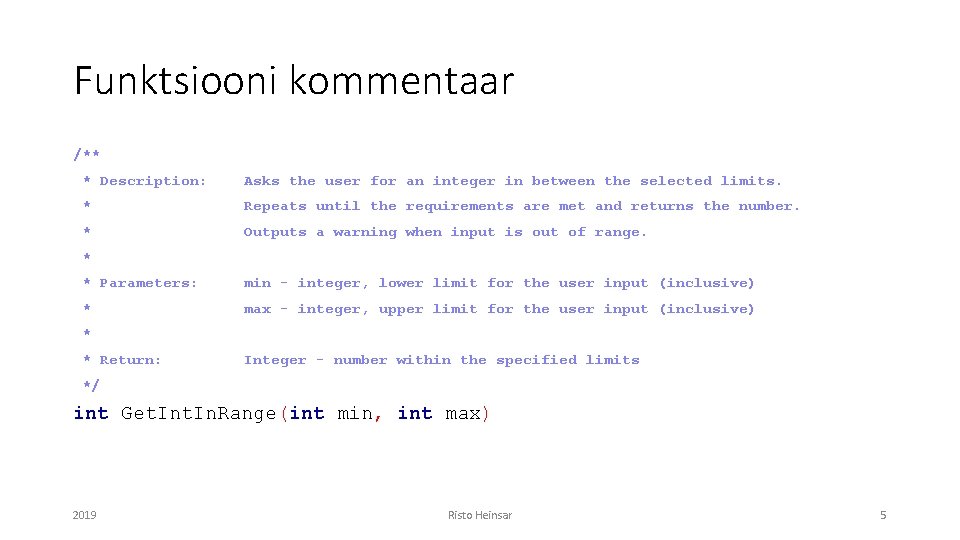 Funktsiooni kommentaar

/**
 * Description:    Asks the user for an integer in between the selected limits.
 *                 Repeats until the requirements are met and returns the number.
 *                 Outputs a warning when input is out of range.
 *
 * Parameters:     min - integer, lower limit for the user input (inclusive)
 *                 max - integer, upper limit for the user input (inclusive)
 *
 * Return:         Integer - number within the specified limits
 */
int GetIntInRange(int min, int max)

2019

Risto Heinsar

5